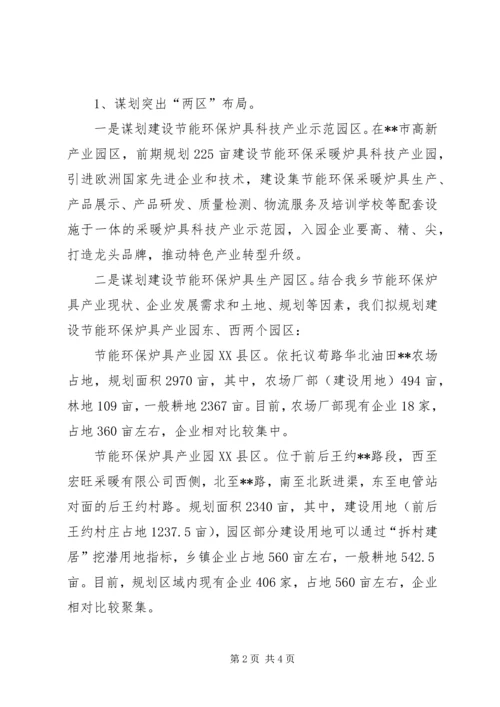 1、谋划突出“两区”布局。

一是谋划建设节能环保炉具科技产业示范园区。在**市高新产业园区，前期规划225亩建设节能环保采暖炉具科技产业园，引进欧洲国家先进企业和技术，建设集节能环保采暖炉具生产、产品展示、产品研发、质量检测、物流服务及培训学校等配套设施于一体的采暖炉具科技产业示范园，入园企业要高、精、尖，打造龙头品牌，推动特色产业转型升级。

二是谋划建设节能环保炉具生产园区。结合我乡节能环保炉具产业现状、企业发展需求和土地、规划等因素，我们拟规划建设节能环保炉具产业园东、西两个园区：

节能环保炉具产业园XX县区。依托议荀路华北油田**农场占地，规划面积2970亩，其中，农场厂部（建设用地）494亩，林地109亩，一般耕地2367亩。目前，农场厂部现有企业18家，占地360亩左右，企业相对比较集中。

节能环保炉具产业园XX县区。位于前后王约**路段，西至宏旺采暖有限公司西侧，北至**路，南至北跃进渠，东至电管站对面的后王约村路。规划面积2340亩，其中，建设用地（前后王约村庄占地1237.5亩），园区部分建设用地可以通过“拆村建居”挖潜用地指标，乡镇企业占地560亩左右，一般耕地542.5亩。目前，规划区域内现有企业406家，占地560亩左右，企业相对比较聚集。

第2页 共4页